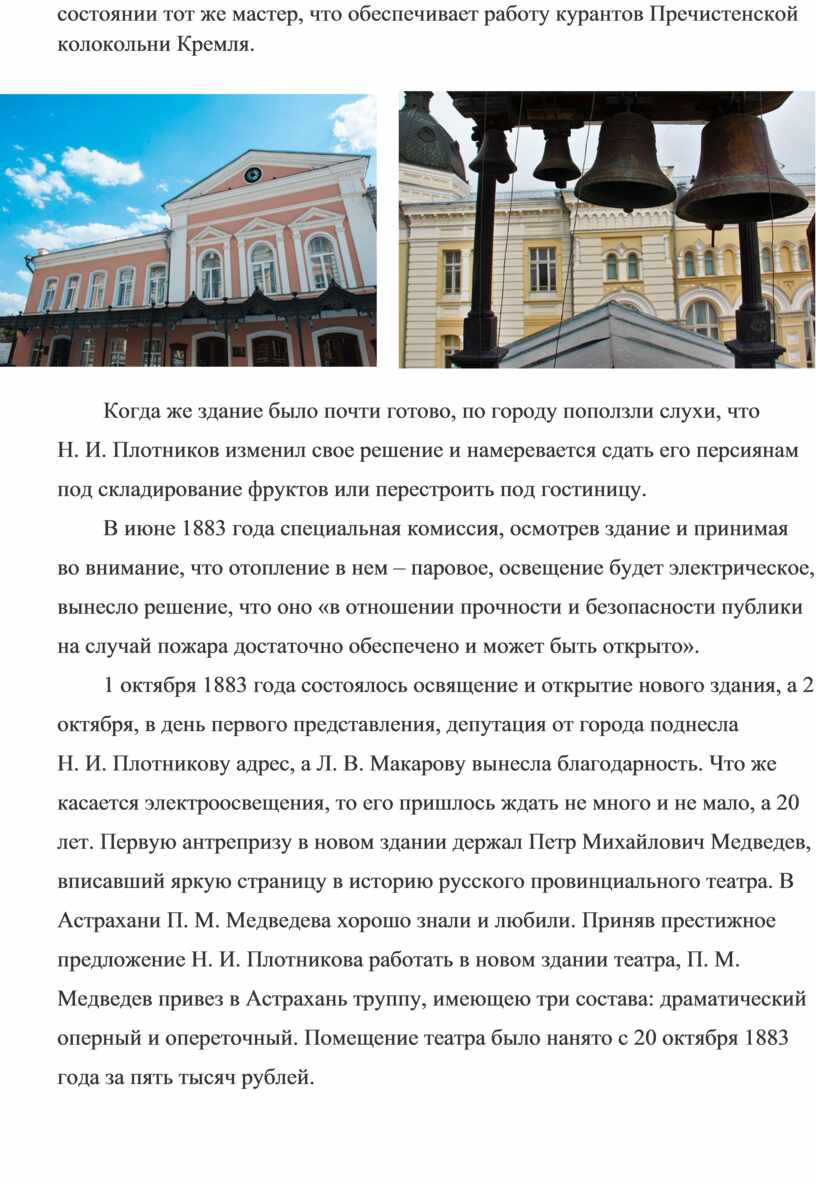 состоянии тот же мастер, что обеспечивает работу курантов Пречистенской колокольни Кремля.

Когда же здание было почти готово, по городу поползли слухи, что Н. И. Плотников изменил свое решение и намеревается сдать его персиянам под складирование фруктов или перестроить под гостиницу.

В июне 1883 года специальная комиссия, осмотрев здание и принимая во внимание, что отопление в нем – паровое, освещение будет электрическое, вынесло решение, что оно «в отношении прочности и безопасности публики на случай пожара достаточно обеспечено и может быть открыто».

1 октября 1883 года состоялось освящение и открытие нового здания, а 2 октября, в день первого представления, депутация от города поднесла Н. И. Плотникову адрес, а Л. В. Макарову вынесла благодарность. Что же касается электроосвещения, то его пришлось ждать не много и не мало, а 20 лет. Первую антрепризу в новом здании держал Петр Михайлович Медведев, вписавший яркую страницу в историю русского провинциального театра. В Астрахани П. М. Медведева хорошо знали и любили. Приняв престижное предложение Н. И. Плотникова работать в новом здании театра, П. М. Медведев привез в Астрахань труппу, имеющею три состава: драматический оперный и опереточный. Помещение театра было нанято с 20 октября 1883 года за пять тысяч рублей.